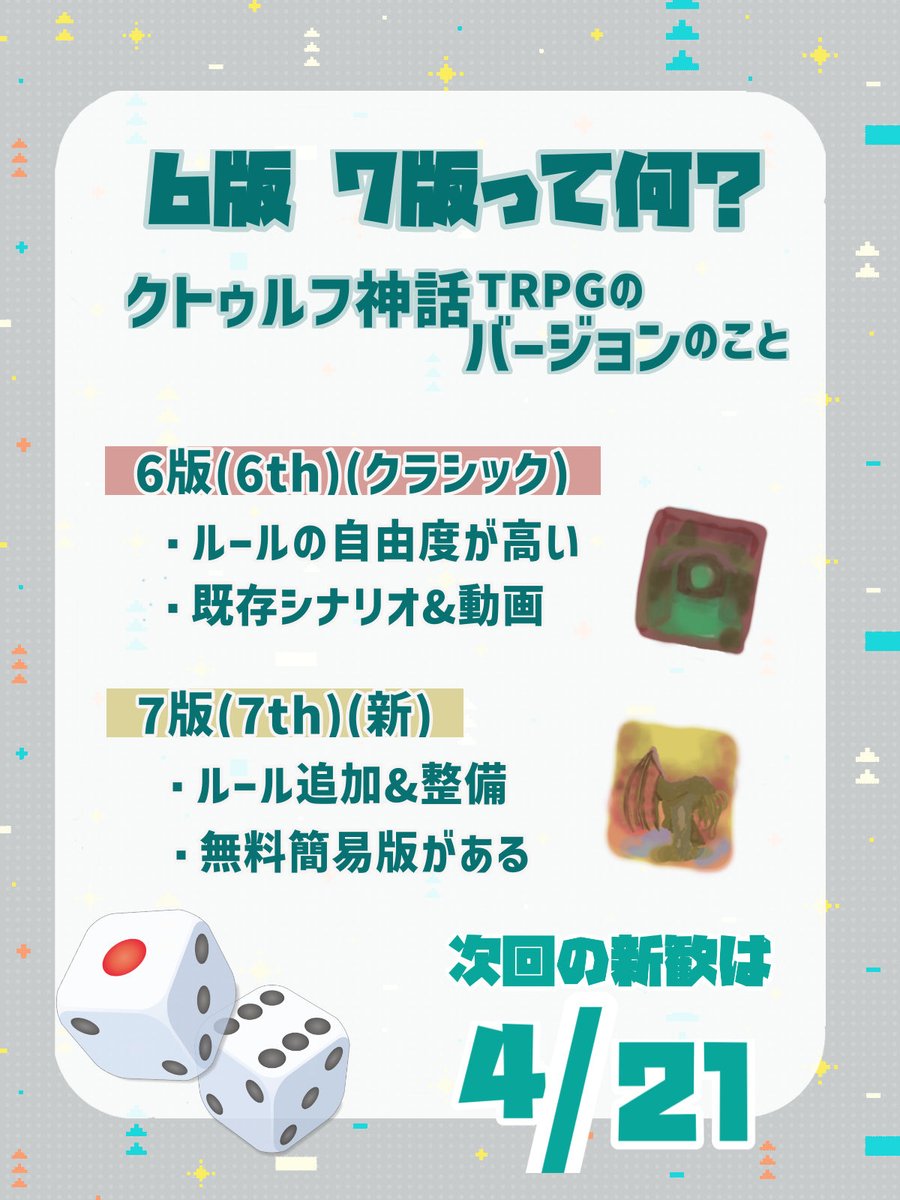 6版 7版って何?

クトゥルフ神話TRPGのバージョンのこと

6版(6th)(クラシック)

・ルールの自由度が高い

・既存シナリオ&動画

7版(7th)(新)

・ルール追加&整備

・無料簡易版がある

次回の新歓は

4/21